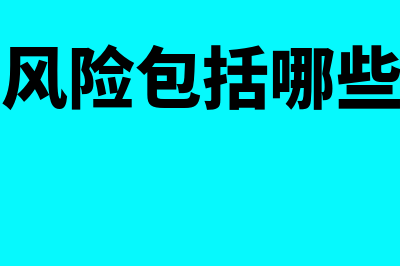 风险包括哪些